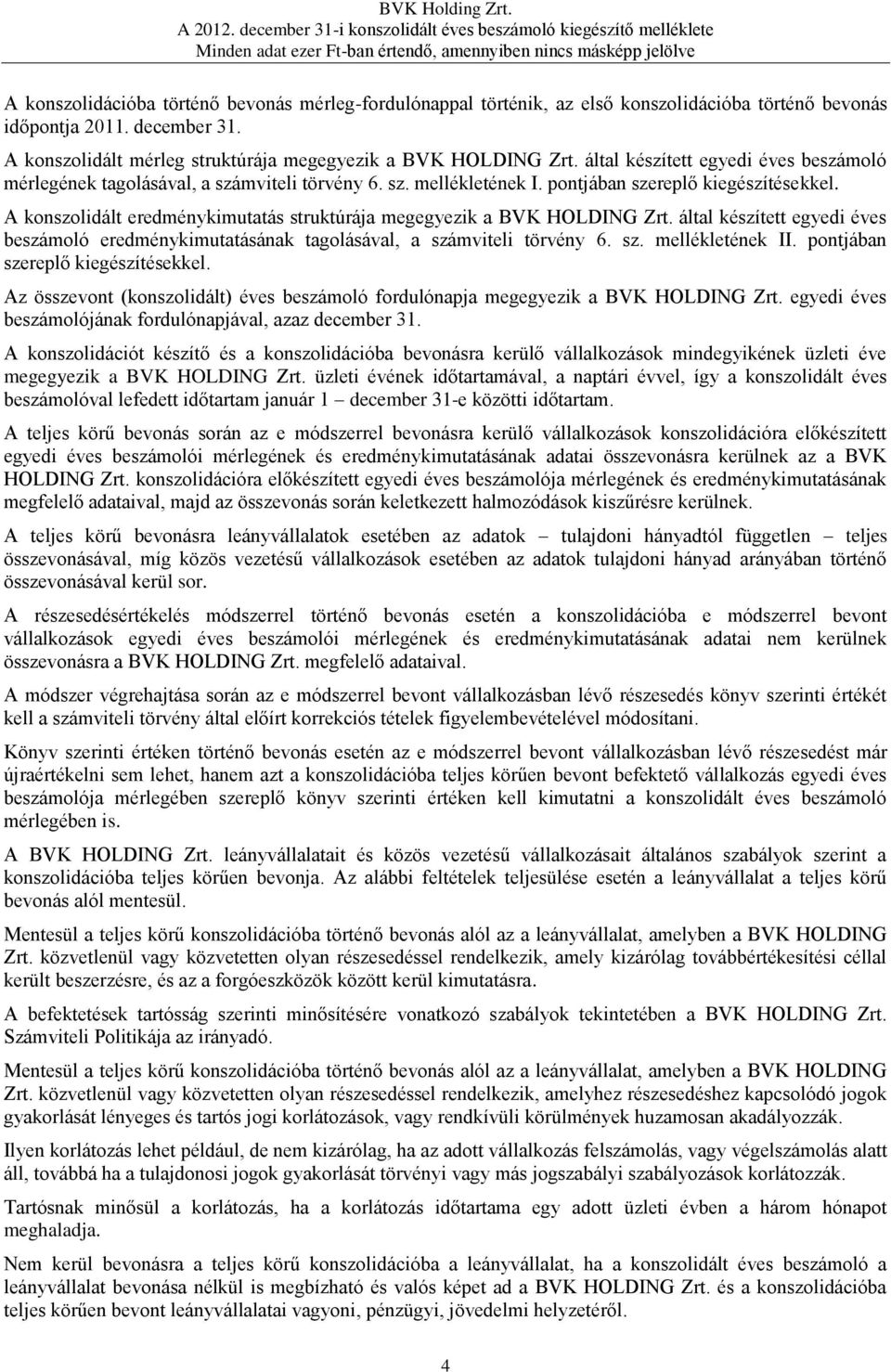 BVK Holding Zrt.
A 2012. december 31-i konszolidált éves beszámoló kiegészítő melléklete
Minden adat ezer Ft-ban értendő, amennyiben nincs másképp jelölve

A konszolidációba történő bevonás mérleg-fordulónappal történik, az első konszolidációba történő bevonás időpontja 2011. december 31.

A konszolidált mérleg struktúrája megegyezik a BVK HOLDING Zrt. által készített egyedi éves beszámoló mérlegének tagolásával, a számviteli törvény 6. sz. mellékletének I. pontjában szereplő kiegészítésekkel.

A konszolidált eredménykimutatás struktúrája megegyezik a BVK HOLDING Zrt. által készített egyedi éves beszámoló eredménykimutatásának tagolásával, a számviteli törvény 6. sz. mellékletének II. pontjában szereplő kiegészítésekkel.

Az összevont (konszolidált) éves beszámoló fordulónapja megegyezik a BVK HOLDING Zrt. egyedi éves beszámolójának fordulónapjával, azaz december 31.

A konszolidációt készítő és a konszolidációba bevonásra kerülő vállalkozások mindegyikének üzleti éve megegyezik a BVK HOLDING Zrt. üzleti évének időtartamával, a naptári évvel, így a konszolidált éves beszámolóval lefedett időtartam január 1 – december 31-e közötti időtartam.

A teljes körű bevonás során az e módszerrel bevonásra kerülő vállalkozások konszolidációra előkészített egyedi éves beszámolói mérlegének és eredménykimutatásának adatai összevonásra kerülnek az a BVK HOLDING Zrt. konszolidációra előkészített egyedi éves beszámolója mérlegének és eredménykimutatásának megfelelő adataival, majd az összevonás során keletkezett halmozódások kiszűrésre kerülnek.

A teljes körű bevonásra leányvállalatok esetében az adatok – tulajdoni hányadtól független – teljes összevonásával, míg közös vezetésű vállalkozások esetében az adatok tulajdoni hányad arányában történő összevonásával kerül sor.

A részesedésértékelés módszerrel történő bevonás esetén a konszolidációba e módszerrel bevont vállalkozások egyedi éves beszámolói mérlegének és eredménykimutatásának adatai nem kerülnek összevonásra a BVK HOLDING Zrt. megfelelő adataival.

A módszer végrehajtása során az e módszerrel bevont vállalkozásban lévő részesedés könyv szerinti értékét kell a számviteli törvény által előírt korrekciós tételek figyelembevételével módosítani.

Könyv szerinti értéken történő bevonás esetén az e módszerrel bevont vállalkozásban lévő részesedést már újraértékelni sem lehet, hanem azt a konszolidációba teljes körűen bevont befektető vállalkozás egyedi éves beszámolója mérlegében szereplő könyv szerinti értéken kell kimutatni a konszolidált éves beszámoló mérlegében is.

A BVK HOLDING Zrt. leányvállalatait és közös vezetésű vállalkozásait általános szabályok szerint a konszolidációba teljes körűen bevonja. Az alábbi feltételek teljesülése esetén a leányvállalat a teljes körű bevonás alól mentesül.

Mentesül a teljes körű konszolidációba történő bevonás alól az a leányvállalat, amelyben a BVK HOLDING Zrt. közvetlenül vagy közvetetten olyan részesedéssel rendelkezik, amely kizárólag továbbértékesítési céllal került beszerzésre, és az a forgóeszközök között kerül kimutatásra.

A befektetések tartósság szerinti minősítésére vonatkozó szabályok tekintetében a BVK HOLDING Zrt. Számviteli Politikája az irányadó.

Mentesül a teljes körű konszolidációba történő bevonás alól az a leányvállalat, amelyben a BVK HOLDING Zrt. közvetlenül vagy közvetetten olyan részesedéssel rendelkezik, amelyhez részesedéshez kapcsolódó jogok gyakorlását lényeges és tartós jogi korlátozások, vagy rendkívüli körülmények huzamosan akadályozzák.

Ilyen korlátozás lehet például, de nem kizárólag, ha az adott vállalkozás felszámolás, vagy végelszámolás alatt áll, továbbá ha a tulajdonosi jogok gyakorlását törvényi vagy más jogszabályi szabályozások korlátozzák.

Tartósnak minősül a korlátozás, ha a korlátozás időtartama egy adott üzleti évben a három hónapot meghaladja.

Nem kerül bevonásra a teljes körű konszolidációba a leányvállalat, ha a konszolidált éves beszámoló a leányvállalat bevonása nélkül is megbízható és valós képet ad a BVK HOLDING Zrt. és a konszolidációba teljes körűen bevont leányvállalatai vagyoni, pénzügyi, jövedelmi helyzetéről.

4